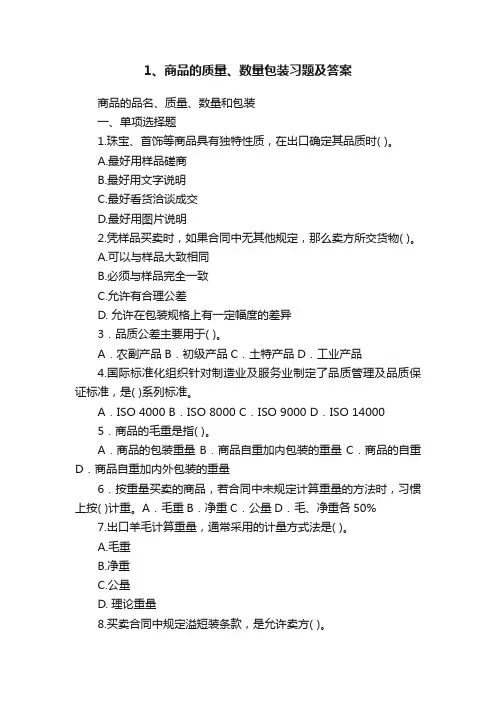 1、商品的质量、数量包装习题及答案

商品的品名、质量、数量和包装

一、单项选择题

1.珠宝、首饰等商品具有独特性质，在出口确定其品质时( )。

A.最好用样品磋商

B.最好用文字说明

C.最好看货洽谈成交

D.最好用图片说明

2.凭样品买卖时，如果合同中无其他规定，那么卖方所交货物( )。

A.可以与样品大致相同

B.必须与样品完全一致

C.允许有合理公差

D. 允许在包装规格上有一定幅度的差异

3．品质公差主要用于( )。

A．农副产品 B．初级产品 C．土特产品 D．工业产品

4.国际标准化组织针对制造业及服务业制定了品质管理及品质保证标准，是( )系列标准。

A．ISO 4000 B．ISO 8000 C．ISO 9000 D．ISO 14000

5．商品的毛重是指( )。

A．商品的包装重量 B．商品自重加内包装的重量 C．商品的自重 D．商品自重加内外包装的重量

6．按重量买卖的商品，若合同中未规定计算重量的方法时，习惯上按( )计重。A．毛重 B．净重 C．公量 D．毛、净重各 50%

7.出口羊毛计算重量，通常采用的计量方式法是( )。

A.毛重

B.净重

C.公量

D. 理论重量

8.买卖合同中规定溢短装条款，是允许卖方( )。